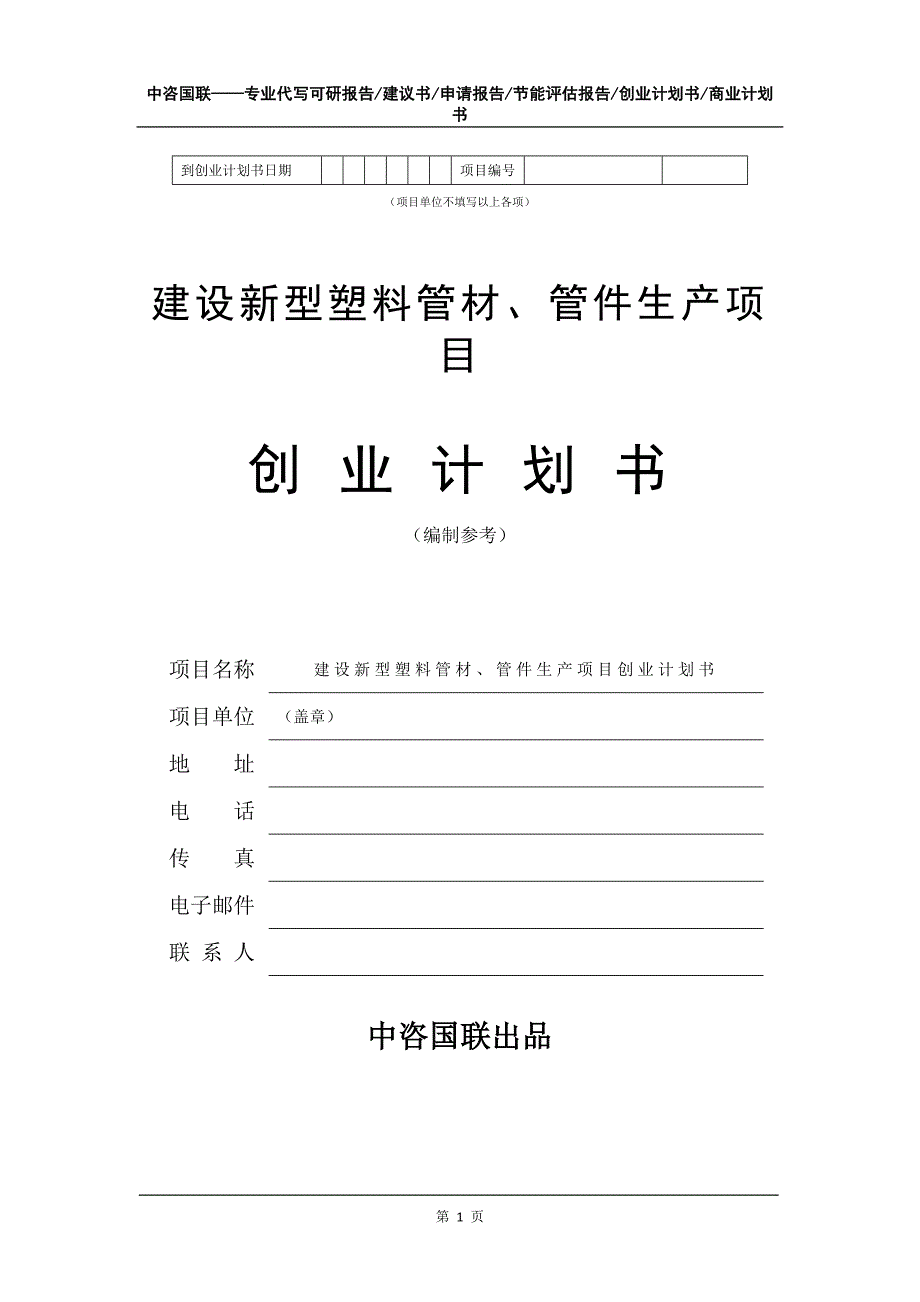 中咨国联——专业代写可研报告/建议书/申请报告/节能评估报告/创业计划书/商业计划书

| 到创业计划书日期 | | | | | | | 项目编号 | | |
|---|---|---|---|---|---|---|---|---|---|

（项目单位不填写以上各项）

建设新型塑料管材、管件生产项目

创 业 计 划 书

（编制参考）

项目名称 建设新型塑料管材、管件生产项目创业计划书

项目单位 （盖章）

地 址

电 话

传 真

电子邮件

联 系 人

中咨国联出品

第 1 页